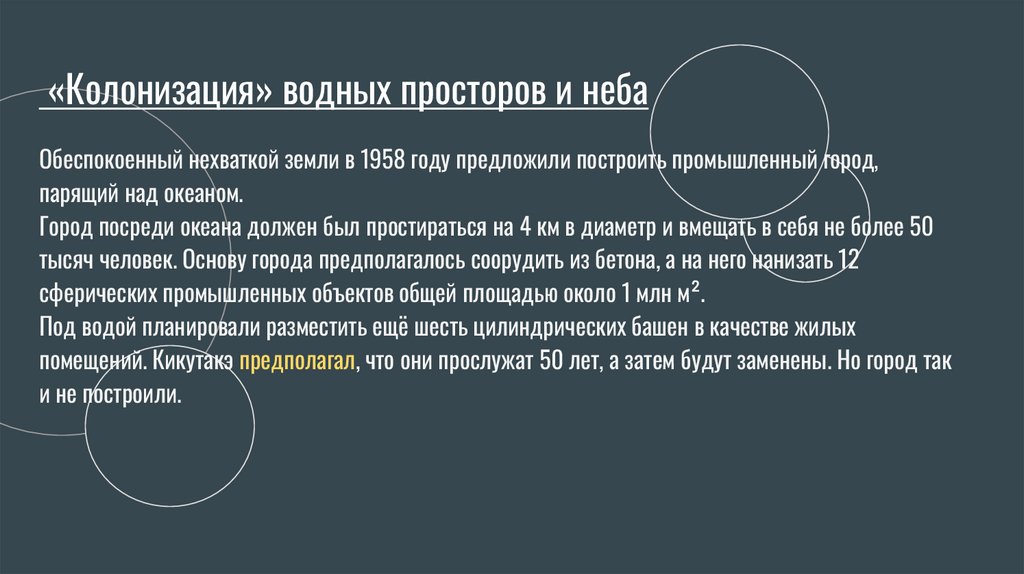 «Колонизация» водных просторов и неба

Обеспокоенный нехваткой земли в 1958 году предложили построить промышленный город, парящий над океаном.
Город посреди океана должен был простираться на 4 км в диаметр и вмещать в себя не более 50 тысяч человек. Основу города предполагалось соорудить из бетона, а на него нанизать 12 сферических промышленных объектов общей площадью около 1 млн м².
Под водой планировали разместить ещё шесть цилиндрических башен в качестве жилых помещений. Кикутакэ предполагал, что они прослужат 50 лет, а затем будут заменены. Но город так и не построили.